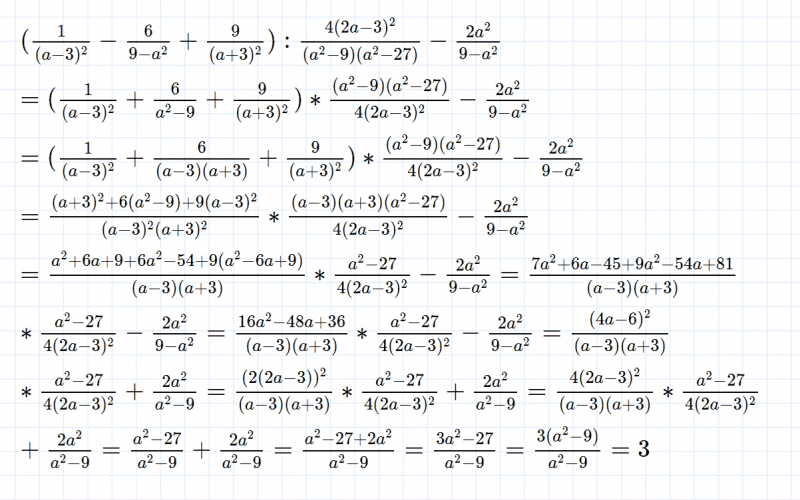 $(\frac{1}{(a-3)^2} - \frac{6}{9-a^2} + \frac{9}{(a+3)^2}) : \frac{4(2a-3)^2}{(a^2-9)(a^2-27)} - \frac{2a^2}{9-a^2}$

$= (\frac{1}{(a-3)^2} + \frac{6}{a^2-9} + \frac{9}{(a+3)^2}) * \frac{(a^2-9)(a^2-27)}{4(2a-3)^2} - \frac{2a^2}{9-a^2}$

$= (\frac{1}{(a-3)^2} + \frac{6}{(a-3)(a+3)} + \frac{9}{(a+3)^2}) * \frac{(a^2-9)(a^2-27)}{4(2a-3)^2} - \frac{2a^2}{9-a^2}$

$= \frac{(a+3)^2+6(a^2-9)+9(a-3)^2}{(a-3)^2(a+3)^2} * \frac{(a-3)(a+3)(a^2-27)}{4(2a-3)^2} - \frac{2a^2}{9-a^2}$

$= \frac{a^2+6a+9+6a^2-54+9(a^2-6a+9)}{(a-3)(a+3)} * \frac{a^2-27}{4(2a-3)^2} - \frac{2a^2}{9-a^2} = \frac{7a^2+6a-45+9a^2-54a+81}{(a-3)(a+3)}$

$* \frac{a^2-27}{4(2a-3)^2} - \frac{2a^2}{9-a^2} = \frac{16a^2-48a+36}{(a-3)(a+3)} * \frac{a^2-27}{4(2a-3)^2} - \frac{2a^2}{9-a^2} = \frac{(4a-6)^2}{(a-3)(a+3)}$

$* \frac{a^2-27}{4(2a-3)^2} + \frac{2a^2}{a^2-9} = \frac{(2(2a-3))^2}{(a-3)(a+3)} * \frac{a^2-27}{4(2a-3)^2} + \frac{2a^2}{a^2-9} = \frac{4(2a-3)^2}{(a-3)(a+3)} * \frac{a^2-27}{4(2a-3)^2}$

$+ \frac{2a^2}{a^2-9} = \frac{a^2-27}{a^2-9} + \frac{2a^2}{a^2-9} = \frac{a^2-27+2a^2}{a^2-9} = \frac{3a^2-27}{a^2-9} = \frac{3(a^2-9)}{a^2-9} = 3$